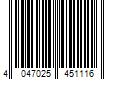 4 047025 451116